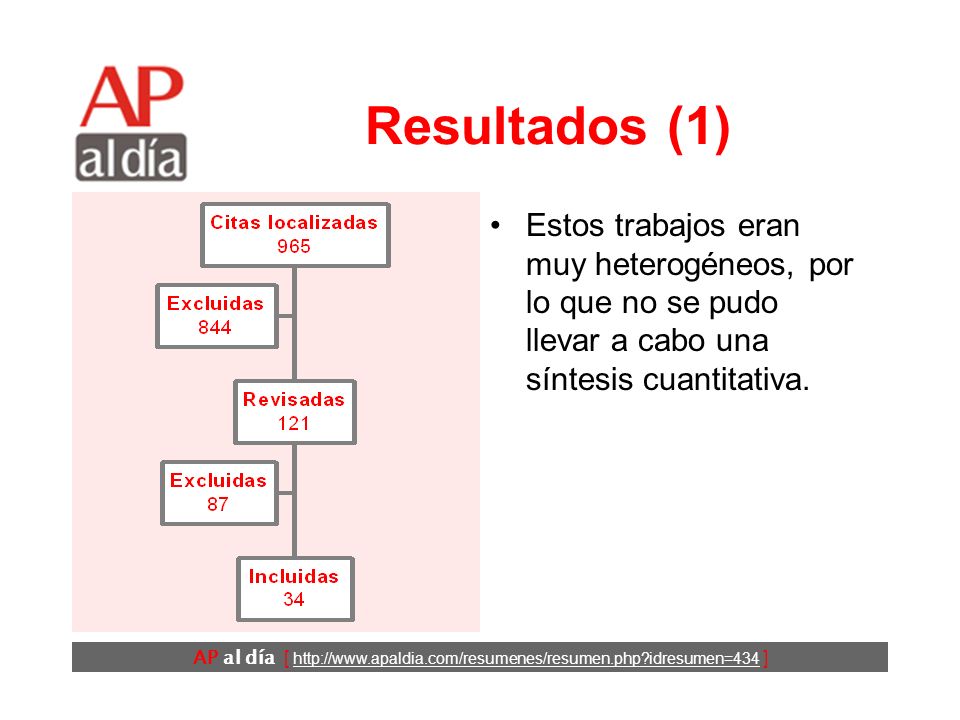 AP
al día

Resultados (1)

Citas localizadas
965

Excluidas
844

Revisadas
121

Excluidas
87

Incluidas
34

• Estos trabajos eran muy heterogéneos, por lo que no se pudo llevar a cabo una síntesis cuantitativa.

AP al día [ http://www.apaldia.com/resumenes/resumen.php?idresumen=434 ]